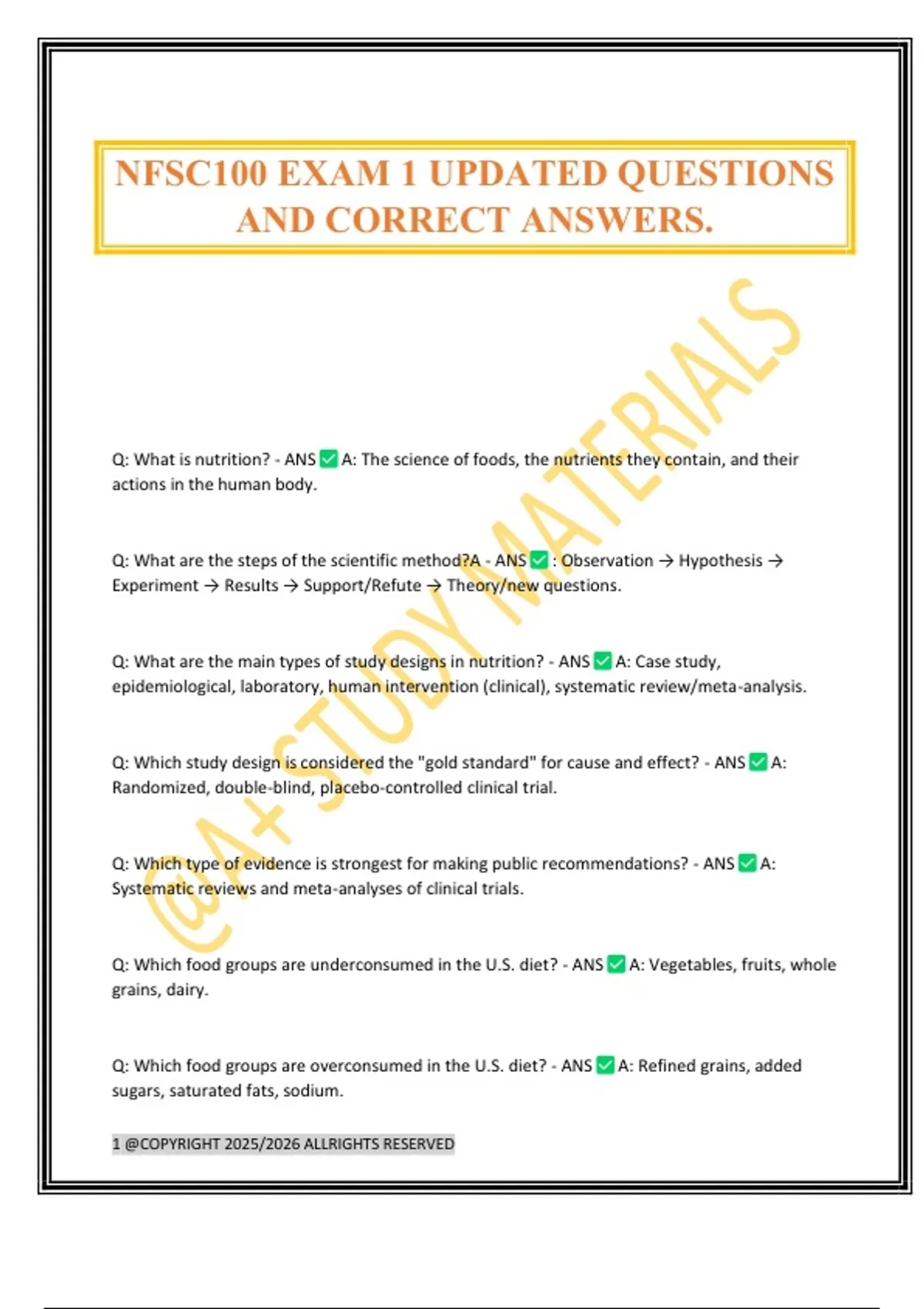 NFSC100 EXAM 1 UPDATED QUESTIONS AND CORRECT ANSWERS.

@A+ STUDY MATERIALS

Q: What is nutrition? - ANS ✅ A: The science of foods, the nutrients they contain, and their actions in the human body.

Q: What are the steps of the scientific method?A - ANS ✅ : Observation → Hypothesis → Experiment → Results → Support/Refute → Theory/new questions.

Q: What are the main types of study designs in nutrition? - ANS ✅ A: Case study, epidemiological, laboratory, human intervention (clinical), systematic review/meta-analysis.

Q: Which study design is considered the "gold standard" for cause and effect? - ANS ✅ A: Randomized, double-blind, placebo-controlled clinical trial.

Q: Which type of evidence is strongest for making public recommendations? - ANS ✅ A: Systematic reviews and meta-analyses of clinical trials.

Q: Which food groups are underconsumed in the U.S. diet? - ANS ✅ A: Vegetables, fruits, whole grains, dairy.

Q: Which food groups are overconsumed in the U.S. diet? - ANS ✅ A: Refined grains, added sugars, saturated fats, sodium.

1 @COPYRIGHT 2025/2026 ALLRIGHTS RESERVED